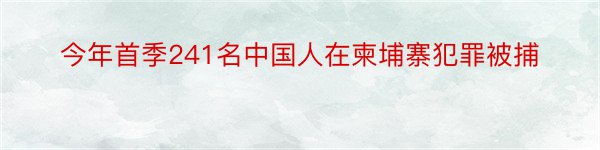 今年首季241名中国人在柬埔寨犯罪被捕